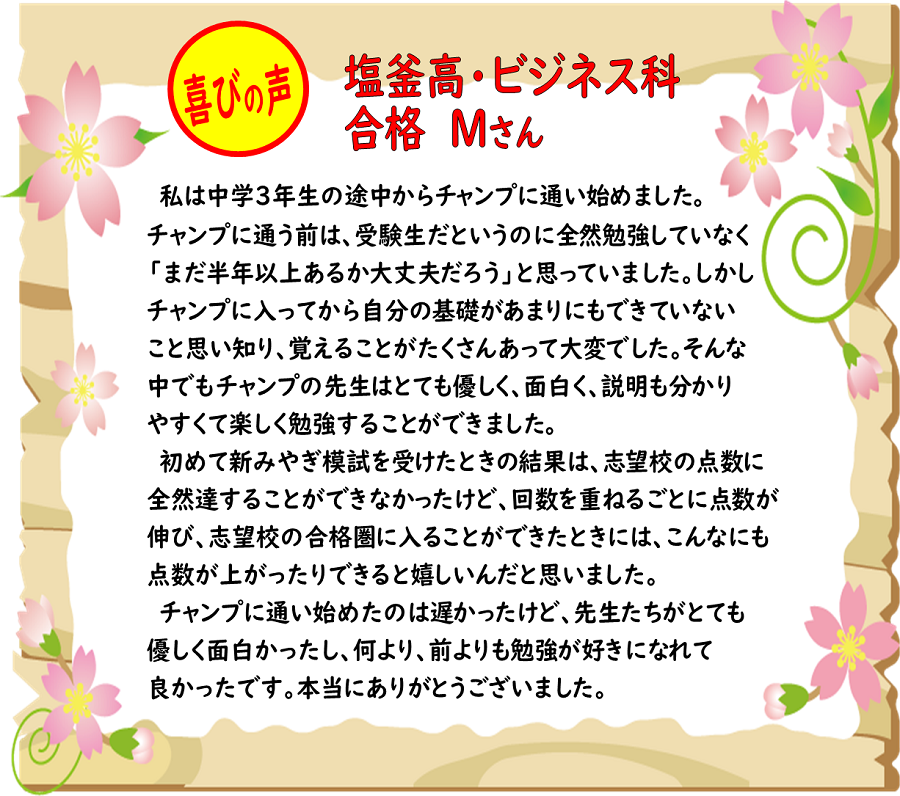 喜びの声

塩釜高・ビジネス科
合格　Mさん

私は中学3年生の途中からチャンプに通い始めました。チャンプに通う前は、受験生だというのに全然勉強していなく「まだ半年以上あるか大丈夫だろう」と思っていました。しかしチャンプに入ってから自分の基礎があまりにもできていないこと思い知り、覚えることがたくさんあって大変でした。そんな中でもチャンプの先生はとても優しく、面白く、説明も分かりやすくて楽しく勉強することができました。

初めて新みやぎ模試を受けたときの結果は、志望校の点数に全然達することができなかったけど、回数を重ねるごとに点数が伸び、志望校の合格圏に入ることができたときには、こんなにも点数が上がったりできると嬉しいんだと思いました。

チャンプに通い始めたのは遅かったけど、先生たちがとても優しく面白かったし、何より、前よりも勉強が好きになれて良かったです。本当にありがとうございました。